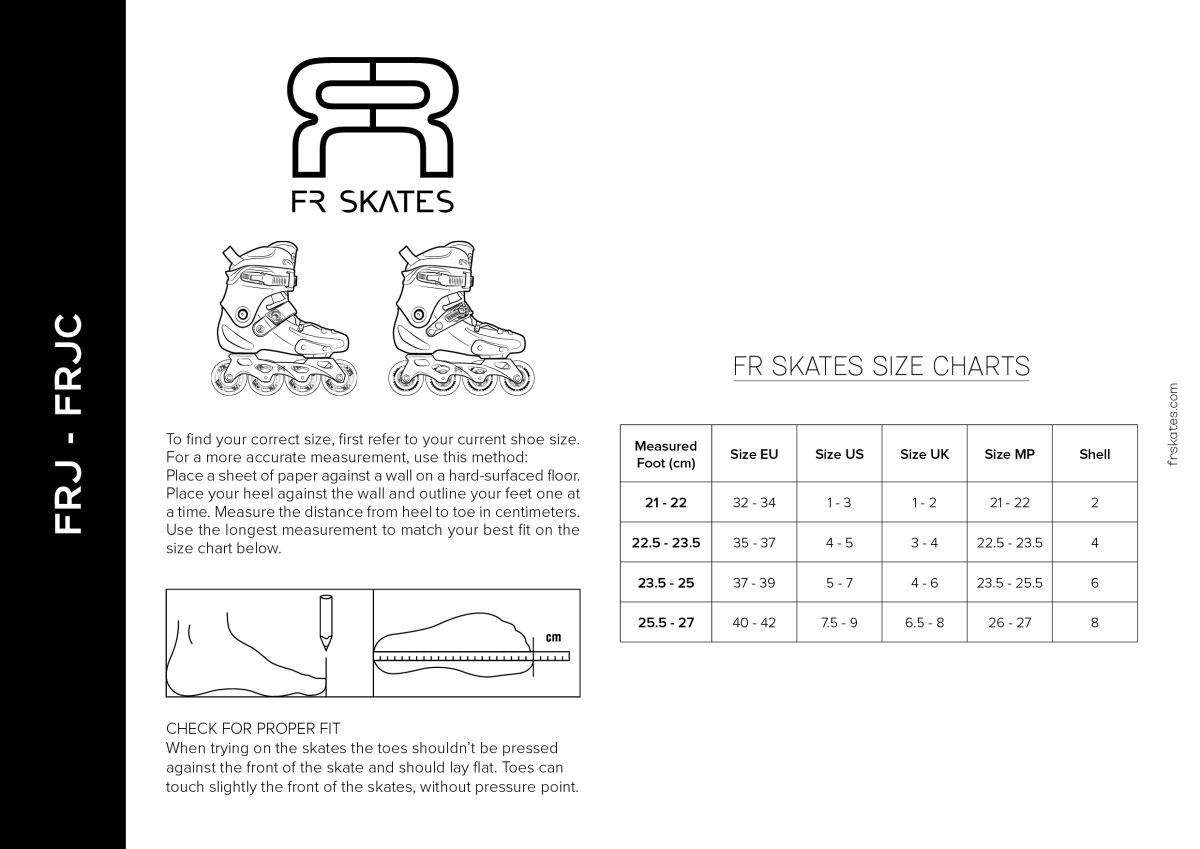 FRJ - FRJC

FR SKATES

To find your correct size, first refer to your current shoe size. For a more accurate measurement, use this method:
Place a sheet of paper against a wall on a hard-surfaced floor. Place your heel against the wall and outline your feet one at a time. Measure the distance from heel to toe in centimeters. Use the longest measurement to match your best fit on the size chart below.

cm

CHECK FOR PROPER FIT
When trying on the skates the toes shouldn't be pressed against the front of the skate and should lay flat. Toes can touch slightly the front of the skates, without pressure point.

FR SKATES SIZE CHARTS

| Measured Foot (cm) | Size EU | Size US | Size UK | Size MP | Shell |
|---|---|---|---|---|---|
| 21 - 22 | 32 - 34 | 1 - 3 | 1 - 2 | 21 - 22 | 2 |
| 22.5 - 23.5 | 35 - 37 | 4 - 5 | 3 - 4 | 22.5 - 23.5 | 4 |
| 23.5 - 25 | 37 - 39 | 5 - 7 | 4 - 6 | 23.5 - 25.5 | 6 |
| 25.5 - 27 | 40 - 42 | 7.5 - 9 | 6.5 - 8 | 26 - 27 | 8 |

frskates.com